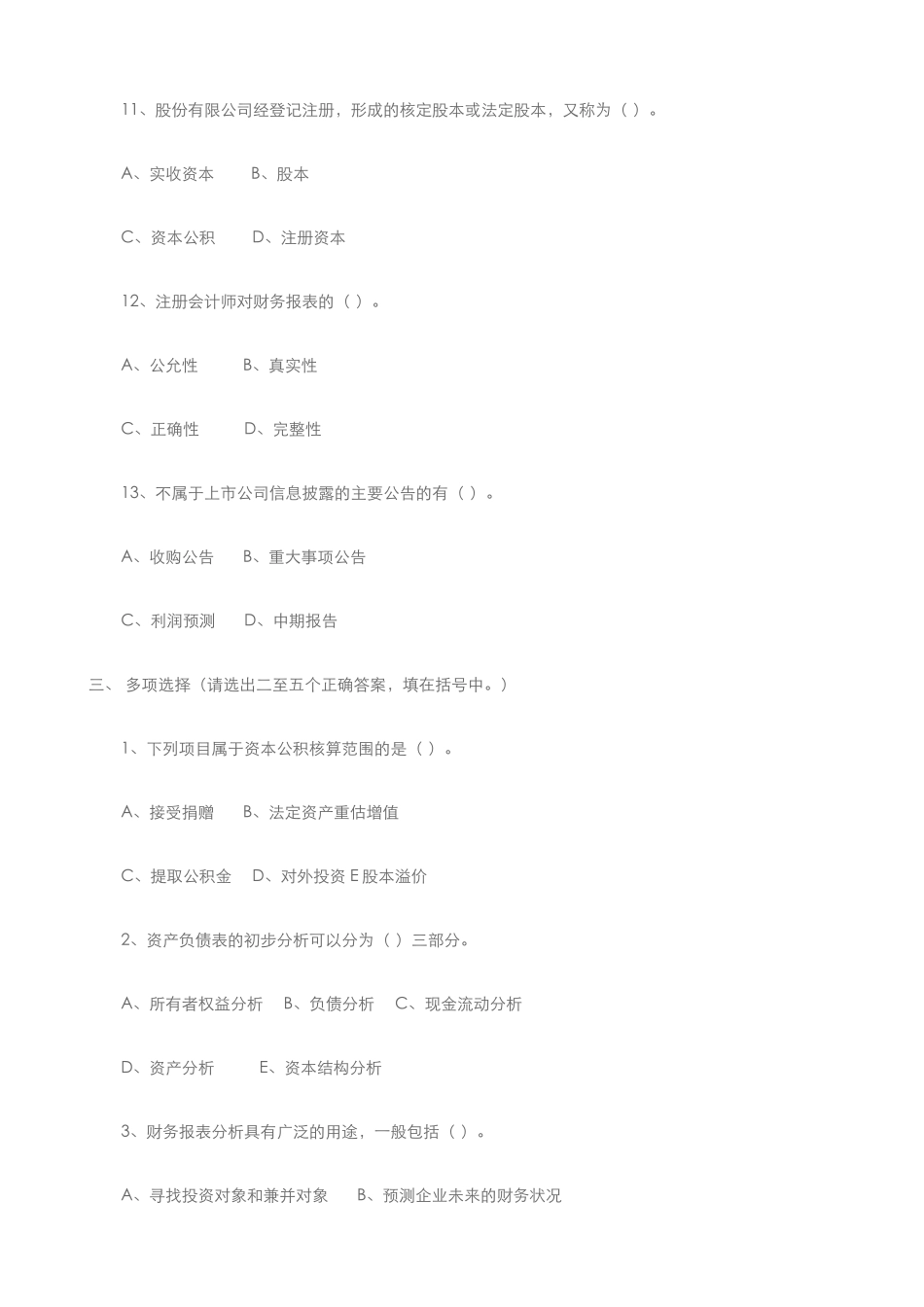 11、股份有限公司经登记注册，形成的核定股本或法定股本，又称为（ ）。

A、实收资本　　B、股本

C、资本公积　　D、注册资本

12、注册会计师对财务报表的（ ）。

A、公允性　　B、真实性

C、正确性　　D、完整性

13、不属于上市公司信息披露的主要公告的有（ ）。

A、收购公告　　B、重大事项公告

C、利润预测　　D、中期报告

三、 多项选择（请选出二至五个正确答案，填在括号中。）

1、下列项目属于资本公积核算范围的是（ ）。

A、接受捐赠　　B、法定资产重估增值

C、提取公积金　　D、对外投资 E 股本溢价

2、资产负债表的初步分析可以分为（ ）三部分。

A、所有者权益分析　　B、负债分析　　C、现金流动分析

D、资产分析　　E、资本结构分析

3、财务报表分析具有广泛的用途，一般包括（ ）。

A、寻找投资对象和兼并对象　　B、预测企业未来的财务状况